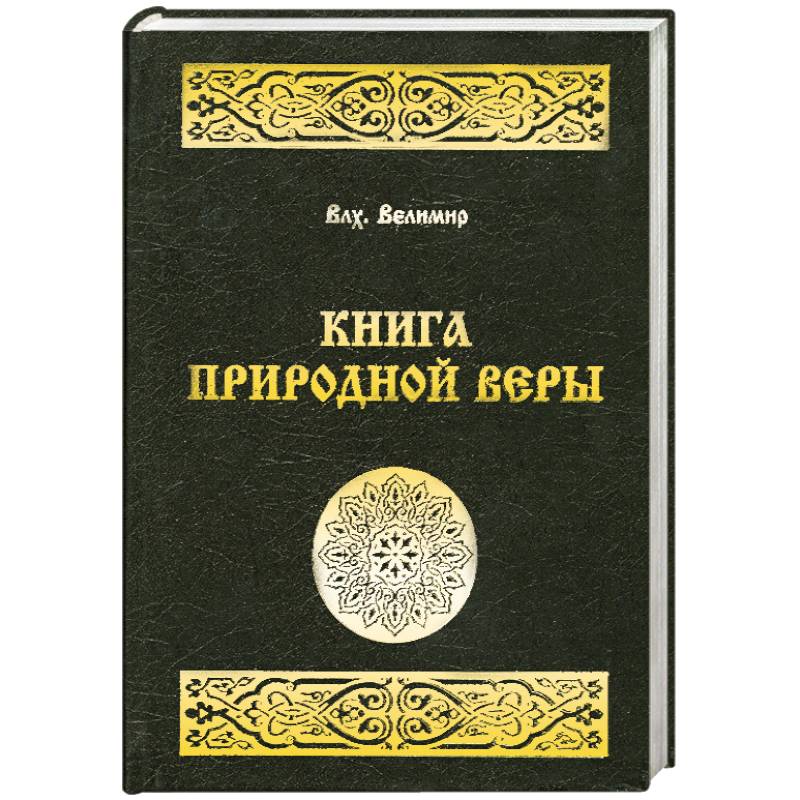 Влх. Велимир

КНИГА
ПРИРОДНОЙ ВЕРЫ